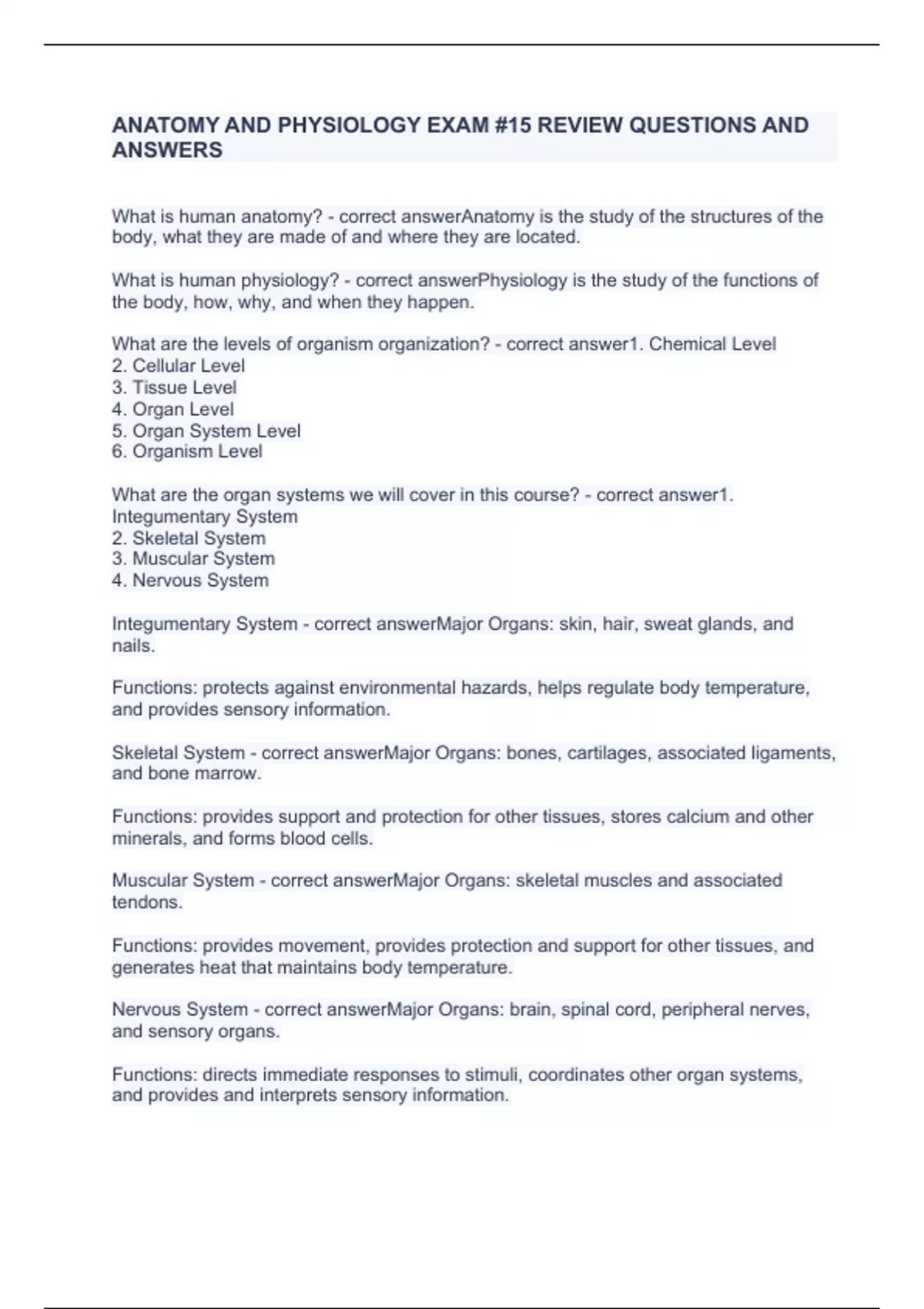 ANATOMY AND PHYSIOLOGY EXAM #15 REVIEW QUESTIONS AND ANSWERS

What is human anatomy? - correct answerAnatomy is the study of the structures of the body, what they are made of and where they are located.

What is human physiology? - correct answerPhysiology is the study of the functions of the body, how, why, and when they happen.

What are the levels of organism organization? - correct answer1. Chemical Level
2. Cellular Level
3. Tissue Level
4. Organ Level
5. Organ System Level
6. Organism Level

What are the organ systems we will cover in this course? - correct answer1. Integumentary System
2. Skeletal System
3. Muscular System
4. Nervous System

Integumentary System - correct answerMajor Organs: skin, hair, sweat glands, and nails.

Functions: protects against environmental hazards, helps regulate body temperature, and provides sensory information.

Skeletal System - correct answerMajor Organs: bones, cartilages, associated ligaments, and bone marrow.

Functions: provides support and protection for other tissues, stores calcium and other minerals, and forms blood cells.

Muscular System - correct answerMajor Organs: skeletal muscles and associated tendons.

Functions: provides movement, provides protection and support for other tissues, and generates heat that maintains body temperature.

Nervous System - correct answerMajor Organs: brain, spinal cord, peripheral nerves, and sensory organs.

Functions: directs immediate responses to stimuli, coordinates other organ systems, and provides and interprets sensory information.